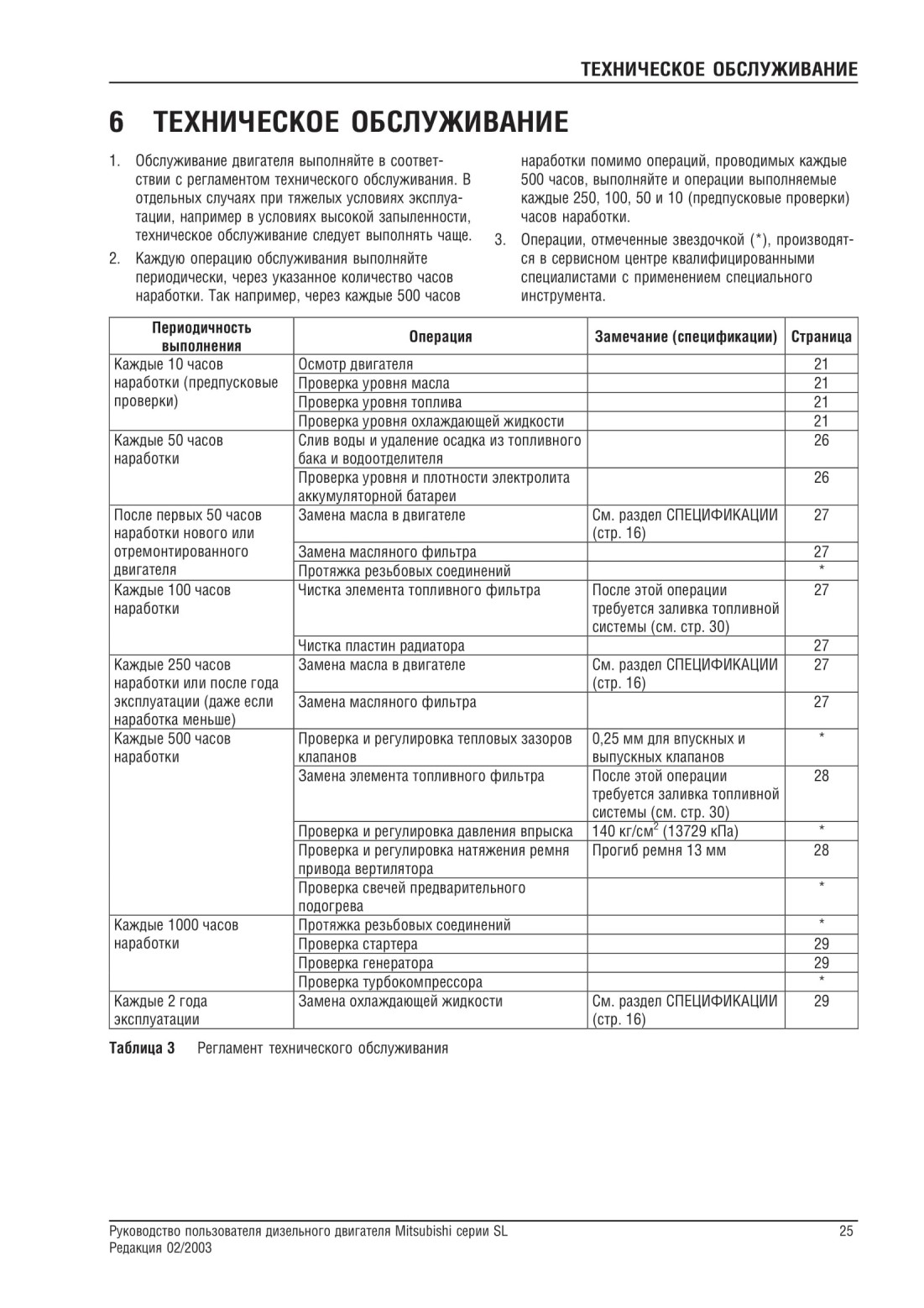 ТЕХНИЧЕСКОЕ ОБСЛУЖИВАНИЕ

6 ТЕХНИЧЕСКОЕ ОБСЛУЖИВАНИЕ

1. Обслуживание двигателя выполняйте в соответствии с регламентом технического обслуживания. В отдельных случаях при тяжелых условиях эксплуатации, например в условиях высокой запыленности, техническое обслуживание следует выполнять чаще.

2. Каждую операцию обслуживания выполняйте периодически, через указанное количество часов наработки. Так например, через каждые 500 часов наработки помимо операций, проводимых каждые 500 часов, выполняйте и операции выполняемые каждые 250, 100, 50 и 10 (предпусковые проверки) часов наработки.

3. Операции, отмеченные звездочкой (*), производятся в сервисном центре квалифицированными специалистами с применением специального инструмента.

| Периодичность выполнения | Операция | Замечание (спецификации) | Страница |
|---|---|---|---|
| Каждые 10 часов наработки (предпусковые проверки) | Осмотр двигателя | | 21 |
| | Проверка уровня масла | | 21 |
| | Проверка уровня топлива | | 21 |
| | Проверка уровня охлаждающей жидкости | | 21 |
| Каждые 50 часов наработки | Слив воды и удаление осадка из топливного бака и водоотделителя | | 26 |
| | Проверка уровня и плотности электролита аккумуляторной батареи | | 26 |
| После первых 50 часов наработки нового или отремонтированного двигателя | Замена масла в двигателе | См. раздел СПЕЦИФИКАЦИИ (стр. 16) | 27 |
| | Замена масляного фильтра | | 27 |
| | Протяжка резьбовых соединений | | * |
| Каждые 100 часов наработки | Чистка элемента топливного фильтра | После этой операции требуется заливка топливной системы (см. стр. 30) | 27 |
| | Чистка пластин радиатора | | 27 |
| Каждые 250 часов наработки или после года эксплуатации (даже если наработка меньше) | Замена масла в двигателе | См. раздел СПЕЦИФИКАЦИИ (стр. 16) | 27 |
| | Замена масляного фильтра | | 27 |
| Каждые 500 часов наработки | Проверка и регулировка тепловых зазоров клапанов | 0,25 мм для впускных и выпускных клапанов | * |
| | Замена элемента топливного фильтра | После этой операции требуется заливка топливной системы (см. стр. 30) | 28 |
| | Проверка и регулировка давления впрыска | 140 кг/см$^2$ (13729 кПа) | * |
| | Проверка и регулировка натяжения ремня привода вертилятора | Прогиб ремня 13 мм | 28 |
| | Проверка свечей предварительного подогрева | | * |
| Каждые 1000 часов наработки | Протяжка резьбовых соединений | | * |
| | Проверка стартера | | 29 |
| | Проверка генератора | | 29 |
| | Проверка турбокомпрессора | | * |
| Каждые 2 года эксплуатации | Замена охлаждающей жидкости | См. раздел СПЕЦИФИКАЦИИ (стр. 16) | 29 |

Таблица 3 Регламент технического обслуживания

Руководство пользователя дизельного двигателя Mitsubishi серии SL
Редакция 02/2003
25